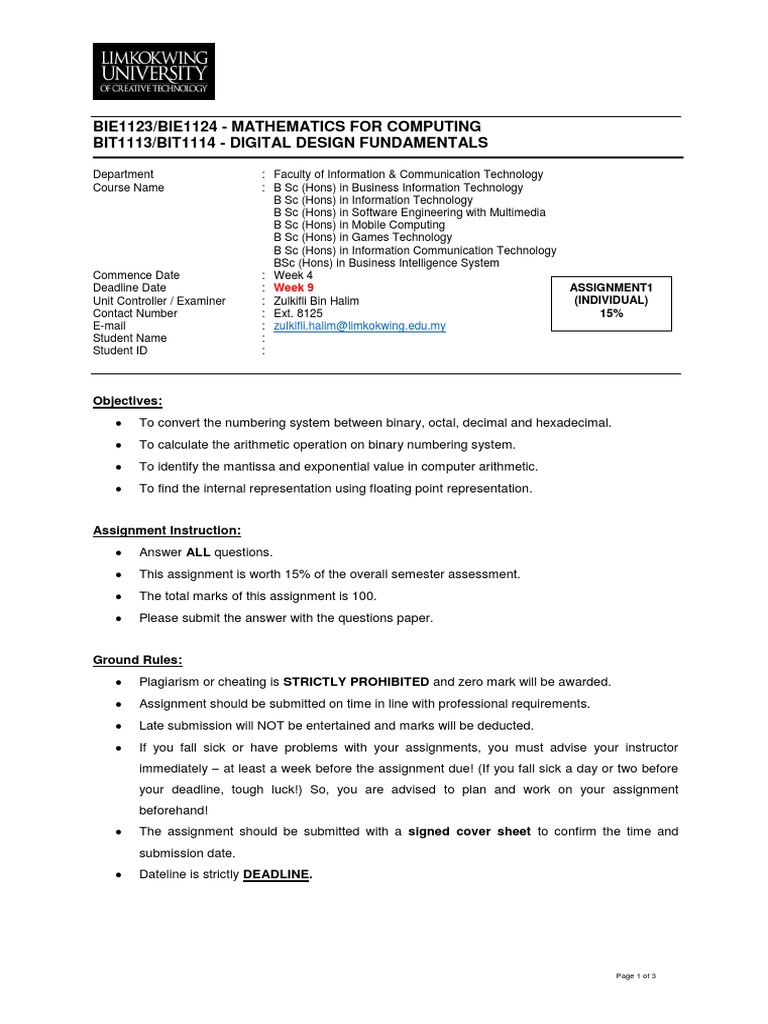 LIMKOKWING UNIVERSITY OF CREATIVE TECHNOLOGY

BIE1123/BIE1124 - MATHEMATICS FOR COMPUTING
BIT1113/BIT1114 - DIGITAL DESIGN FUNDAMENTALS

Department : Faculty of Information & Communication Technology
Course Name : B Sc (Hons) in Business Information Technology
B Sc (Hons) in Information Technology
B Sc (Hons) in Software Engineering with Multimedia
B Sc (Hons) in Mobile Computing
B Sc (Hons) in Games Technology
B Sc (Hons) in Information Communication Technology
BSc (Hons) in Business Intelligence System
Commence Date : Week 4
Deadline Date : Week 9
Unit Controller / Examiner : Zulkifli Bin Halim
Contact Number : Ext. 8125
E-mail : zulkifli.halim@limkokwing.edu.my
Student Name :
Student ID :

ASSIGNMENT1
(INDIVIDUAL)
15%

Objectives:
• To convert the numbering system between binary, octal, decimal and hexadecimal.
• To calculate the arithmetic operation on binary numbering system.
• To identify the mantissa and exponential value in computer arithmetic.
• To find the internal representation using floating point representation.

Assignment Instruction:
• Answer ALL questions.
• This assignment is worth 15% of the overall semester assessment.
• The total marks of this assignment is 100.
• Please submit the answer with the questions paper.

Ground Rules:
• Plagiarism or cheating is STRICTLY PROHIBITED and zero mark will be awarded.
• Assignment should be submitted on time in line with professional requirements.
• Late submission will NOT be entertained and marks will be deducted.
• If you fall sick or have problems with your assignments, you must advise your instructor immediately – at least a week before the assignment due! (If you fall sick a day or two before your deadline, tough luck!) So, you are advised to plan and work on your assignment beforehand!
• The assignment should be submitted with a signed cover sheet to confirm the time and submission date.
• Dateline is strictly DEADLINE.

Page 1 of 3